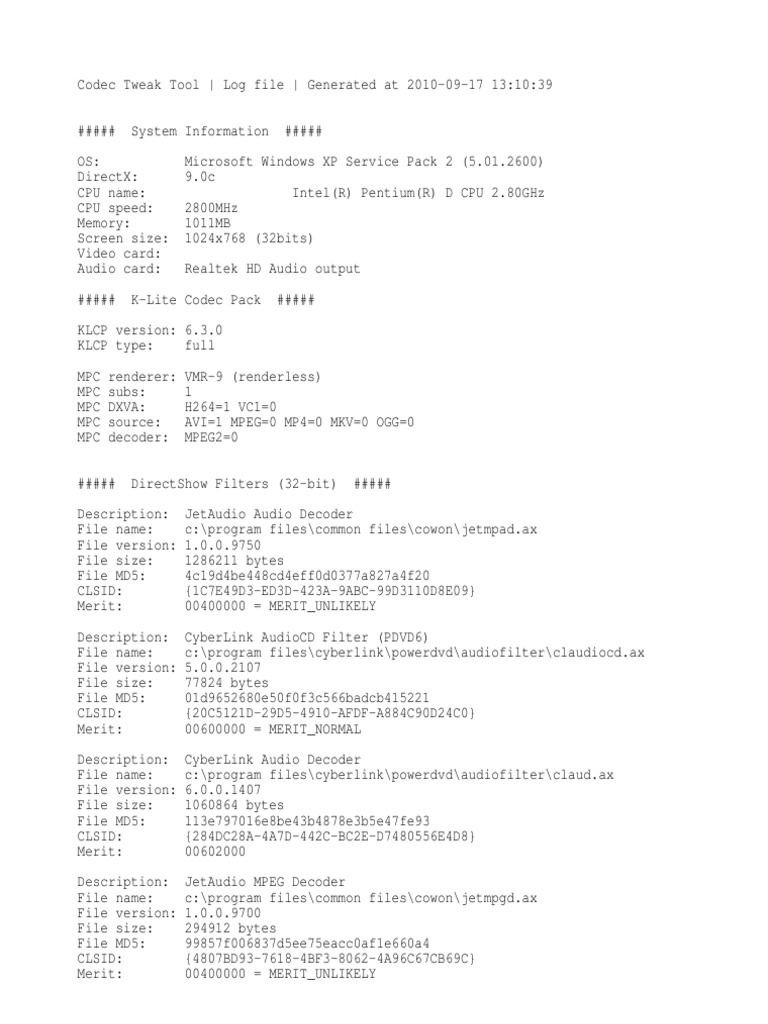 Codec Tweak Tool | Log file | Generated at 2010-09-17 13:10:39

##### System Information #####

OS: Microsoft Windows XP Service Pack 2 (5.01.2600)
DirectX: 9.0c
CPU name: Intel(R) Pentium(R) D CPU 2.80GHz
CPU speed: 2800MHz
Memory: 1011MB
Screen size: 1024x768 (32bits)
Video card:
Audio card: Realtek HD Audio output

##### K-Lite Codec Pack #####

KLCP version: 6.3.0
KLCP type: full

MPC renderer: VMR-9 (renderless)
MPC subs: 1
MPC DXVA: H264=1 VC1=0
MPC source: AVI=1 MPEG=0 MP4=0 MKV=0 OGG=0
MPC decoder: MPEG2=0

##### DirectShow Filters (32-bit) #####

Description: JetAudio Audio Decoder
File name: c:\program files\common files\cowon\jetmpad.ax
File version: 1.0.0.9750
File size: 1286211 bytes
File MD5: 4c19d4be448cd4eff0d0377a827a4f20
CLSID: {1C7E49D3-ED3D-423A-9ABC-99D3110D8E09}
Merit: 00400000 = MERIT_UNLIKELY

Description: CyberLink AudioCD Filter (PDVD6)
File name: c:\program files\cyberlink\powerdvd\audiofilter\claudiocd.ax
File version: 5.0.0.2107
File size: 77824 bytes
File MD5: 01d9652680e50f0f3c566badcb415221
CLSID: {20C5121D-29D5-4910-AFDF-A884C90D24C0}
Merit: 00600000 = MERIT_NORMAL

Description: CyberLink Audio Decoder
File name: c:\program files\cyberlink\powerdvd\audiofilter\claud.ax
File version: 6.0.0.1407
File size: 1060864 bytes
File MD5: 113e797016e8be43b4878e3b5e47fe93
CLSID: {284DC28A-4A7D-442C-BC2E-D7480556E4D8}
Merit: 00602000

Description: JetAudio MPEG Decoder
File name: c:\program files\common files\cowon\jetmpgd.ax
File version: 1.0.0.9700
File size: 294912 bytes
File MD5: 99857f006837d5ee75eacc0af1e660a4
CLSID: {4807BD93-7618-4BF3-8062-4A96C67CB69C}
Merit: 00400000 = MERIT_UNLIKELY